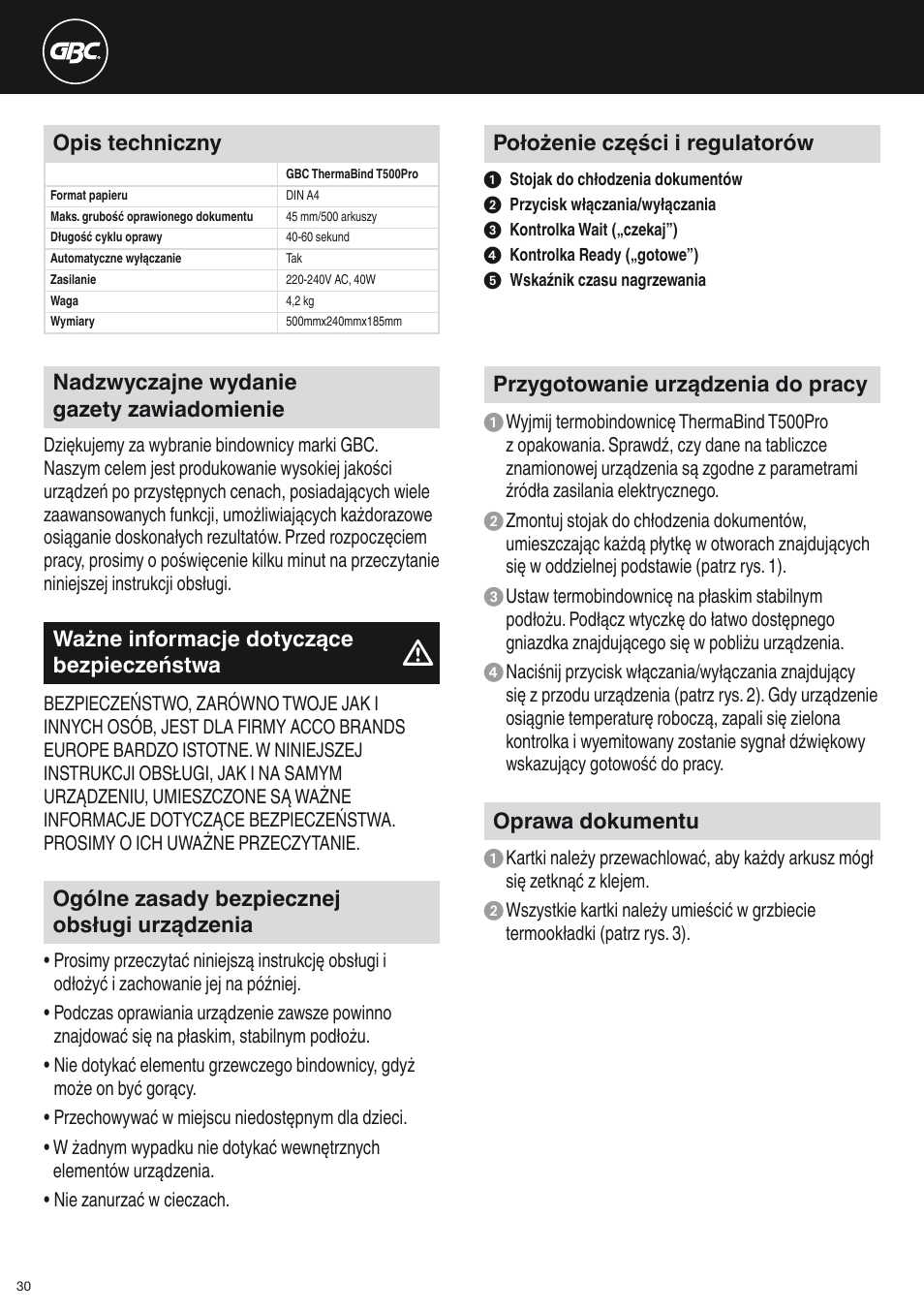 GBC

Opis techniczny

| | GBC ThermaBind T500Pro |
|---|---|
| Format papieru | DIN A4 |
| Maks. grubość oprawionego dokumentu | 45 mm/500 arkuszy |
| Długość cyklu oprawy | 40-60 sekund |
| Automatyczne wyłączanie | Tak |
| Zasilanie | 220-240V AC, 40W |
| Waga | 4,2 kg |
| Wymiary | 500mmx240mmx185mm |

Nadzwyczajne wydanie gazety zawiadomienie

Dziękujemy za wybranie bindownicy marki GBC. Naszym celem jest produkowanie wysokiej jakości urządzeń po przystępnych cenach, posiadających wiele zaawansowanych funkcji, umożliwiających każdorazowe osiąganie doskonałych rezultatów. Przed rozpoczęciem pracy, prosimy o poświęcenie kilku minut na przeczytanie niniejszej instrukcji obsługi.

Ważne informacje dotyczące bezpieczeństwa

BEZPIECZEŃSTWO, ZARÓWNO TWOJE JAK I INNYCH OSÓB, JEST DLA FIRMY ACCO BRANDS EUROPE BARDZO ISTOTNE. W NINIEJSZEJ INSTRUKCJI OBSŁUGI, JAK I NA SAMYM URZĄDZENIU, UMIESZCZONE SĄ WAŻNE INFORMACJE DOTYCZĄCE BEZPIECZEŃSTWA. PROSIMY O ICH UWAŻNE PRZECZYTANIE.

Ogólne zasady bezpiecznej obsługi urządzenia

• Prosimy przeczytać niniejszą instrukcję obsługi i odłożyć i zachowanie jej na później.

• Podczas oprawiania urządzenie zawsze powinno znajdować się na płaskim, stabilnym podłożu.

• Nie dotykać elementu grzewczego bindownicy, gdyż może on być gorący.

• Przechowywać w miejscu niedostępnym dla dzieci.

• W żadnym wypadku nie dotykać wewnętrznych elementów urządzenia.

• Nie zanurzać w cieczach.

Położenie części i regulatorów

1 Stojak do chłodzenia dokumentów
2 Przycisk włączania/wyłączania
3 Kontrolka Wait („czekaj”)
4 Kontrolka Ready („gotowe”)
5 Wskaźnik czasu nagrzewania

Przygotowanie urządzenia do pracy

1 Wyjmij termobindownicę ThermaBind T500Pro z opakowania. Sprawdź, czy dane na tabliczce znamionowej urządzenia są zgodne z parametrami źródła zasilania elektrycznego.

2 Zmontuj stojak do chłodzenia dokumentów, umieszczając każdą płytkę w otworach znajdujących się w oddzielnej podstawie (patrz rys. 1).

3 Ustaw termobindownicę na płaskim stabilnym podłożu. Podłącz wtyczkę do łatwo dostępnego gniazdka znajdującego się w pobliżu urządzenia.

4 Naciśnij przycisk włączania/wyłączania znajdujący się z przodu urządzenia (patrz rys. 2). Gdy urządzenie osiągnie temperaturę roboczą, zapali się zielona kontrolka i wyemitowany zostanie sygnał dźwiękowy wskazujący gotowość do pracy.

Oprawa dokumentu

1 Kartki należy przewachlować, aby każdy arkusz mógł się zetknąć z klejem.

2 Wszystkie kartki należy umieścić w grzbiecie termookładki (patrz rys. 3).

30